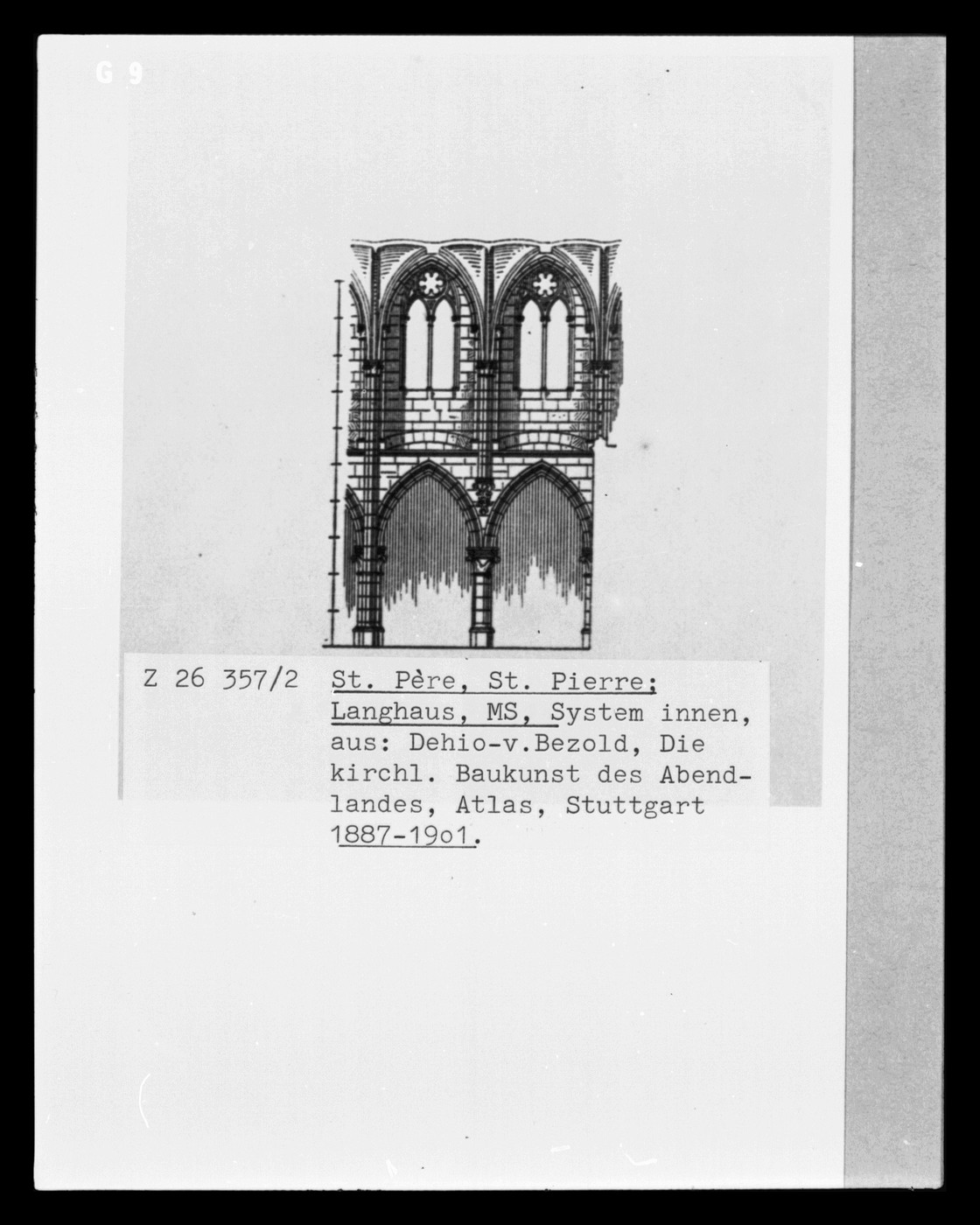 G 9

Z 26 357/2

St. Père, St. Pierre; Langhaus, MS, System innen, aus: Dehio-v.Bezold, Die kirchl. Baukunst des Abendlandes, Atlas, Stuttgart 1887-19o1.